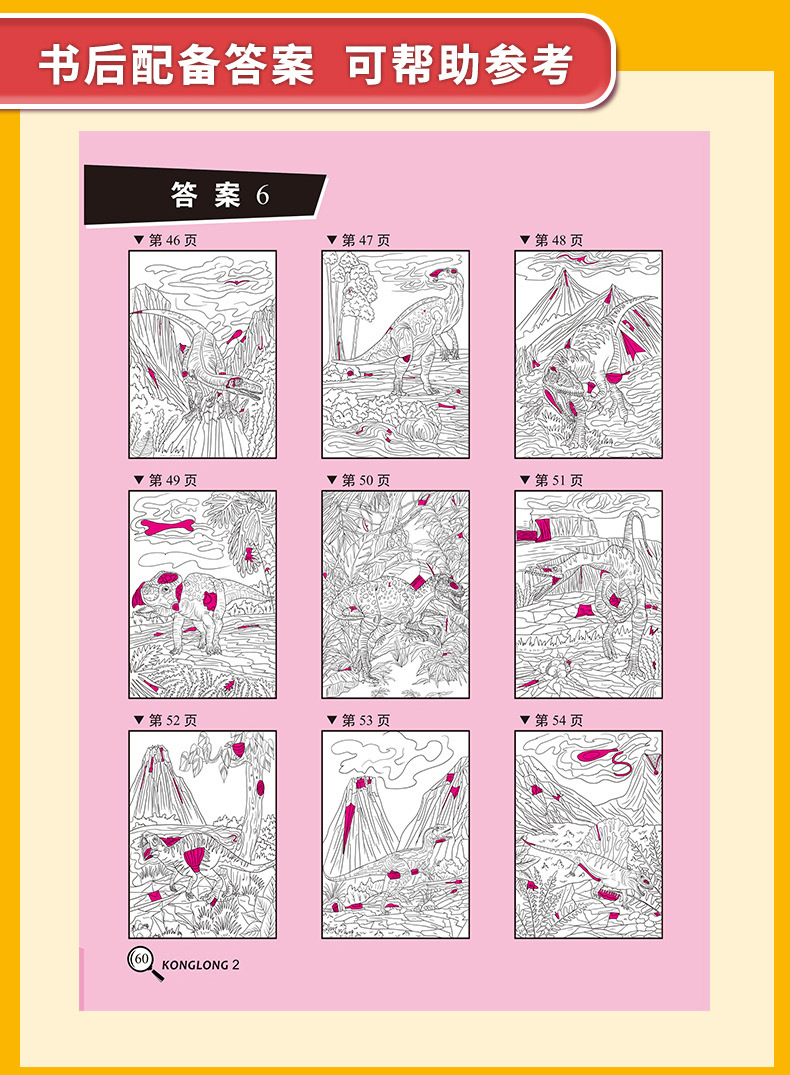 书后配备答案 可帮助参考

答案6

▼第46页

▼第47页

▼第48页

▼第49页

▼第50页

▼第51页

▼第52页

▼第53页

▼第54页

60 KONGLONG 2